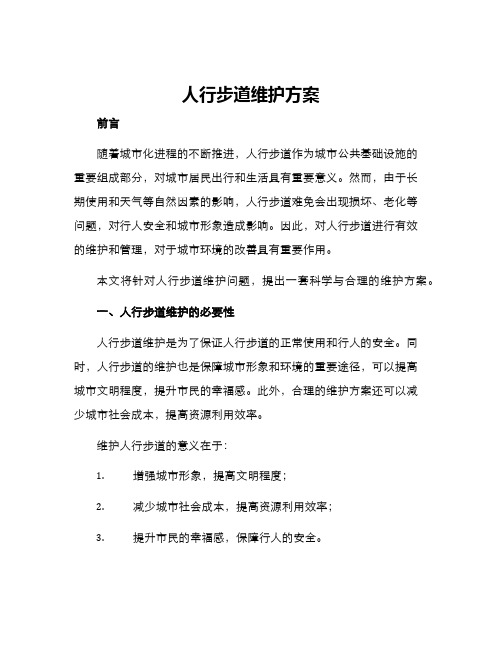 人行步道维护方案

前言

随着城市化进程的不断推进，人行步道作为城市公共基础设施的重要组成部分，对城市居民出行和生活具有重要意义。然而，由于长期使用和天气等自然因素的影响，人行步道难免会出现损坏、老化等问题，对行人安全和城市形象造成影响。因此，对人行步道进行有效的维护和管理，对于城市环境的改善具有重要作用。

本文将针对人行步道维护问题，提出一套科学与合理的维护方案。

一、人行步道维护的必要性

人行步道维护是为了保证人行步道的正常使用和行人的安全。同时，人行步道的维护也是保障城市形象和环境的重要途径，可以提高城市文明程度，提升市民的幸福感。此外，合理的维护方案还可以减少城市社会成本，提高资源利用效率。

维护人行步道的意义在于：

1. 增强城市形象，提高文明程度；

2. 减少城市社会成本，提高资源利用效率；

3. 提升市民的幸福感，保障行人的安全。